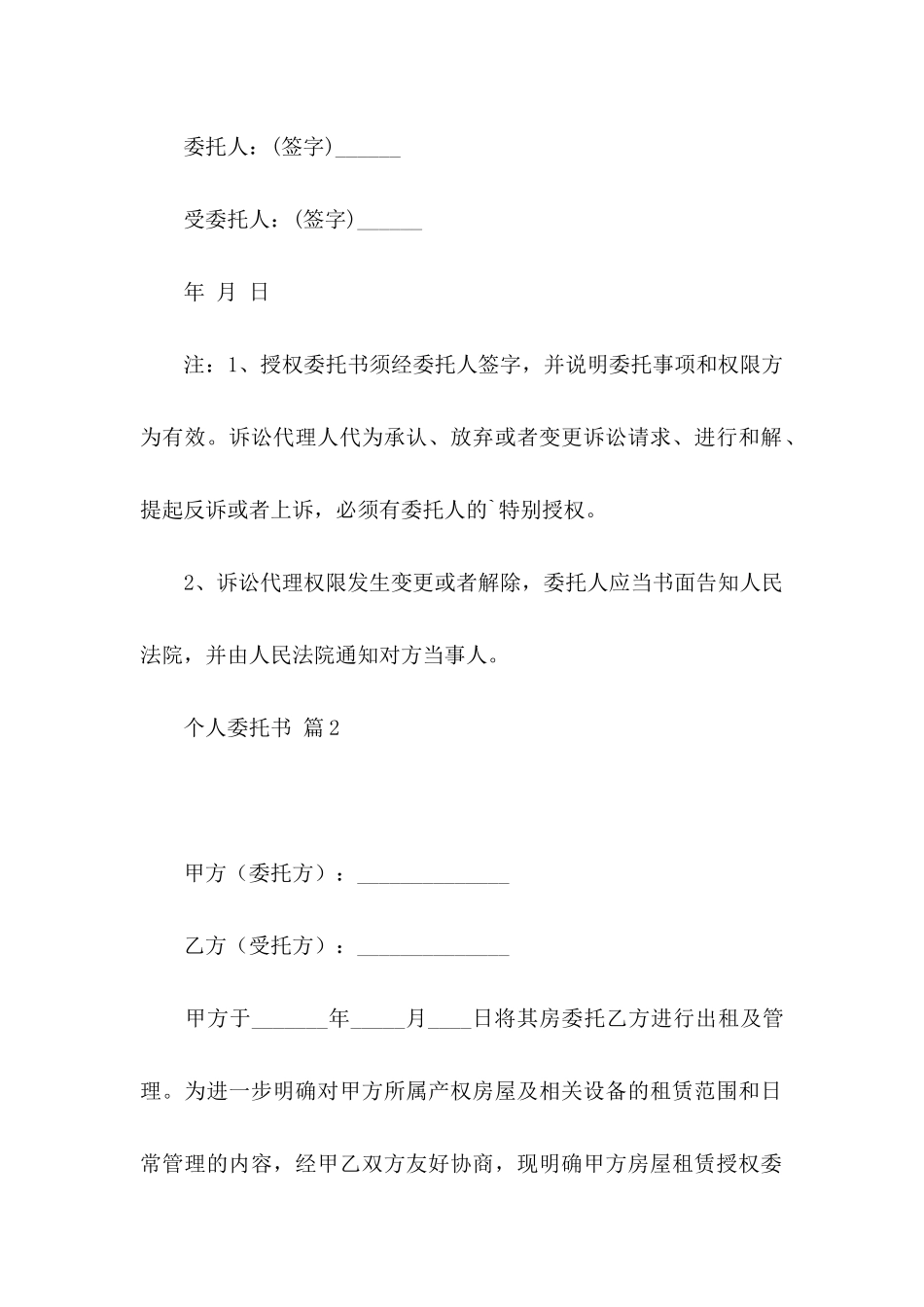 委托人：(签字)______

受委托人：(签字)______

年 月 日

注：1、授权委托书须经委托人签字，并说明委托事项和权限方为有效。诉讼代理人代为承认、放弃或者变更诉讼请求、进行和解、提起反诉或者上诉，必须有委托人的`特别授权。

2、诉讼代理权限发生变更或者解除，委托人应当书面告知人民法院，并由人民法院通知对方当事人。

个人委托书 篇2

甲方（委托方）：______________

乙方（受托方）：______________

甲方于_______年_____月____日将其房委托乙方进行出租及管理。为进一步明确对甲方所属产权房屋及相关设备的租赁范围和日常管理的内容，经甲乙双方友好协商，现明确甲方房屋租赁授权委